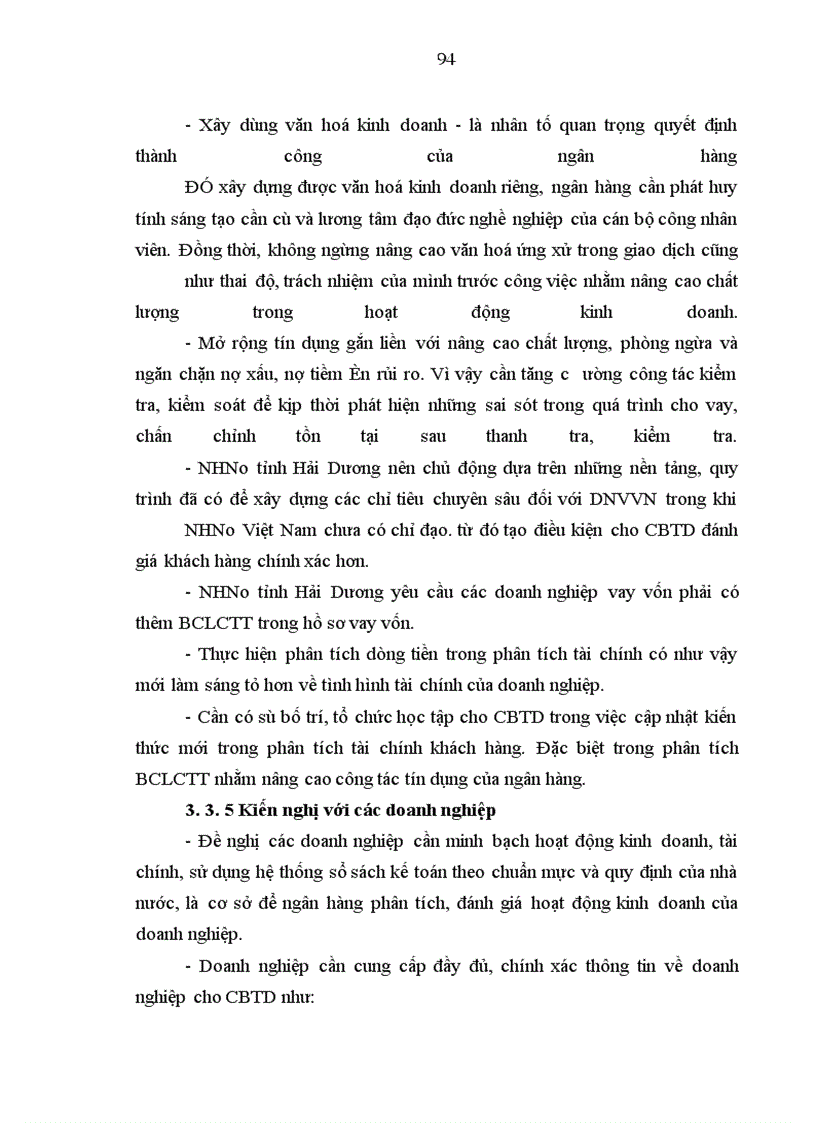 94

- Xây dùng văn hoá kinh doanh - là nhân tố quan trọng quyết định thành công của ngân hàng

ĐÓ xây dựng được văn hoá kinh doanh riêng, ngân hàng cần phát huy tính sáng tạo cần cù và lương tâm đạo đức nghề nghiệp của cán bộ công nhân viên. Đồng thời, không ngừng nâng cao văn hoá ứng xử trong giao dịch cũng như thai độ, trách nhiệm của mình trước công việc nhằm nâng cao chất lượng trong hoạt động kinh doanh.

- Mở rộng tín dụng gắn liền với nâng cao chất lượng, phòng ngừa và ngăn chặn nợ xấu, nợ tiềm Èn rủi ro. Vì vậy cần tăng c ường công tác kiểm tra, kiểm soát để kịp thời phát hiện những sai sót trong quá trình cho vay, chấn chỉnh tồn tại sau thanh tra, kiểm tra.

- NHNo tỉnh Hải Dương nên chủ động dựa trên những nền tảng, quy trình đã có để xây dựng các chỉ tiêu chuyên sâu đối với DNVVN trong khi NHNo Việt Nam chưa có chỉ đạo. từ đó tạo điều kiện cho CBTD đánh giá khách hàng chính xác hơn.

- NHNo tỉnh Hải Dương yêu cầu các doanh nghiệp vay vốn phải có thêm BCLCTT trong hồ sơ vay vốn.

- Thực hiện phân tích dòng tiền trong phân tích tài chính có như vậy mới làm sáng tỏ hơn về tình hình tài chính của doanh nghiệp.

- Cần có sù bố trí, tổ chức học tập cho CBTD trong việc cập nhật kiến thức mới trong phân tích tài chính khách hàng. Đặc biệt trong phân tích BCLCTT nhằm nâng cao công tác tín dụng của ngân hàng.

3. 3. 5 Kiến nghị với các doanh nghiệp

- Đề nghị các doanh nghiệp cần minh bạch hoạt động kinh doanh, tài chính, sử dụng hệ thống sổ sách kế toán theo chuẩn mực và quy định của nhà nước, là cơ sở để ngân hàng phân tích, đánh giá hoạt động kinh doanh của doanh nghiệp.

- Doanh nghiệp cần cung cấp đầy đủ, chính xác thông tin về doanh nghiệp cho CBTD như: